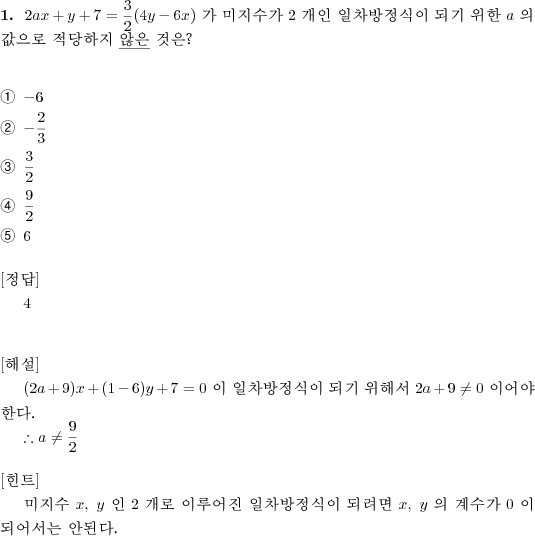 **1.** $2ax + y + 7 = \frac{3}{2}(4y - 6x)$ 가 미지수가 2 개인 일차방정식이 되기 위한 $a$ 의 값으로 적당하지 않은 것은?

① $-6$
② $-\frac{2}{3}$
③ $\frac{3}{2}$
④ $\frac{9}{2}$
⑤ $6$

[정답]
4

[해설]
$(2a+9)x+(1-6)y+7=0$ 이 일차방정식이 되기 위해서 $2a+9 \neq 0$ 이어야 한다.
$\therefore a \neq \frac{9}{2}$

[힌트]
미지수 $x$, $y$ 인 2 개로 이루어진 일차방정식이 되려면 $x$, $y$ 의 계수가 0 이 되어서는 안된다.